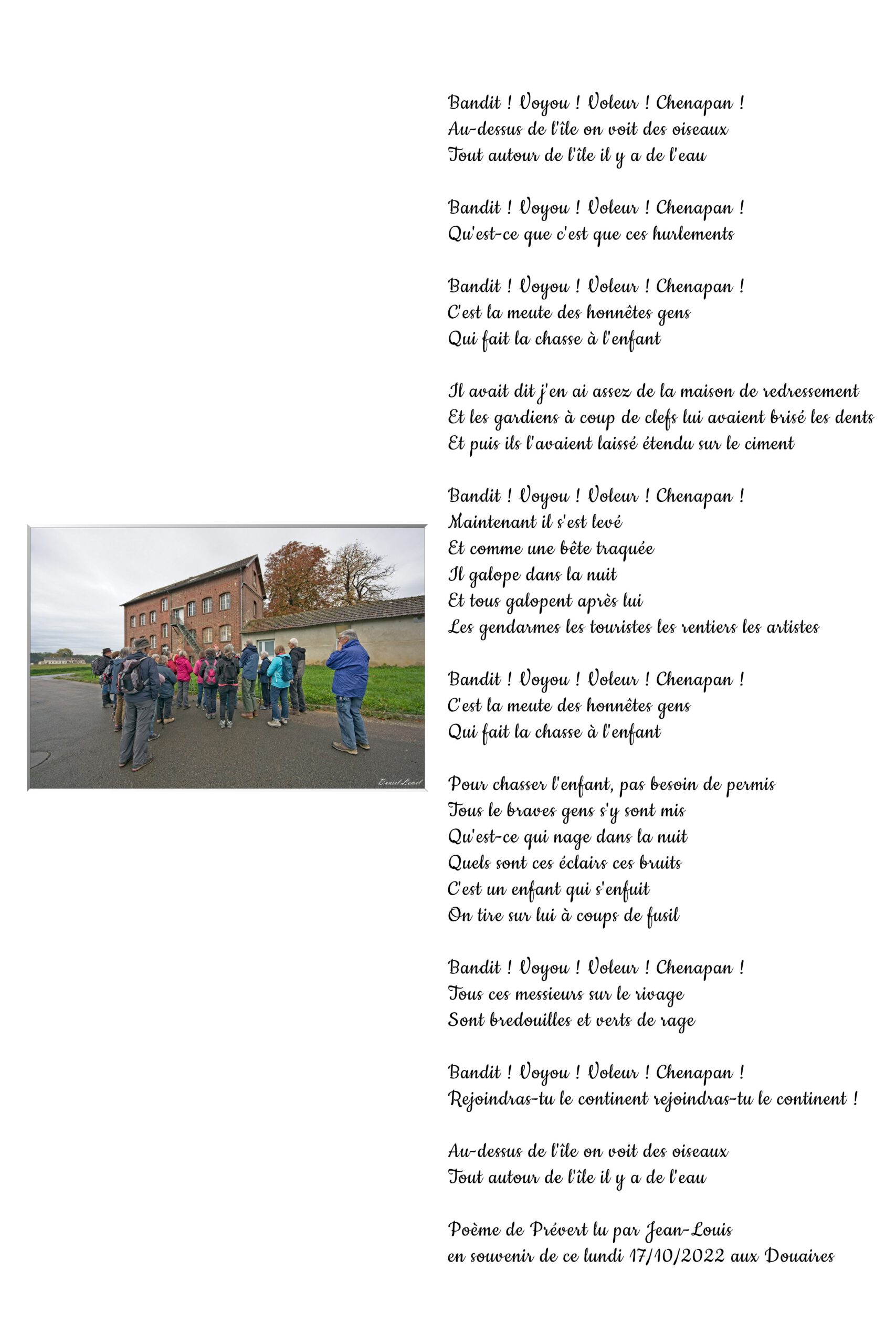 Bandit ! Voyou ! Voleur ! Chenapan !
Au-dessus de l'île on voit des oiseaux
Tout autour de l'île il y a de l'eau

Bandit ! Voyou ! Voleur ! Chenapan !
Qu'est-ce que c'est que ces hurlements

Bandit ! Voyou ! Voleur ! Chenapan !
C'est la meute des honnêtes gens
Qui fait la chasse à l'enfant

Il avait dit j'en ai assez de la maison de redressement
Et les gardiens à coup de clefs lui avaient brisé les dents
Et puis ils l'avaient laissé étendu sur le ciment

Bandit ! Voyou ! Voleur ! Chenapan !
Maintenant il s'est levé
Et comme une bête traquée
Il galope dans la nuit
Et tous galopent après lui
Les gendarmes les touristes les rentiers les artistes

Bandit ! Voyou ! Voleur ! Chenapan !
C'est la meute des honnêtes gens
Qui fait la chasse à l'enfant

Pour chasser l'enfant, pas besoin de permis
Tous le braves gens s'y sont mis
Qu'est-ce qui nage dans la nuit
Quels sont ces éclairs ces bruits
C'est un enfant qui s'enfuit
On tire sur lui à coups de fusil

Bandit ! Voyou ! Voleur ! Chenapan !
Tous ces messieurs sur le rivage
Sont bredouilles et verts de rage

Bandit ! Voyou ! Voleur ! Chenapan !
Rejoindras-tu le continent rejoindras-tu le continent !

Au-dessus de l'île on voit des oiseaux
Tout autour de l'île il y a de l'eau

Poème de Prévert lu par Jean-Louis
en souvenir de ce lundi 17/10/2022 aux Douaires

Daniel Lemel